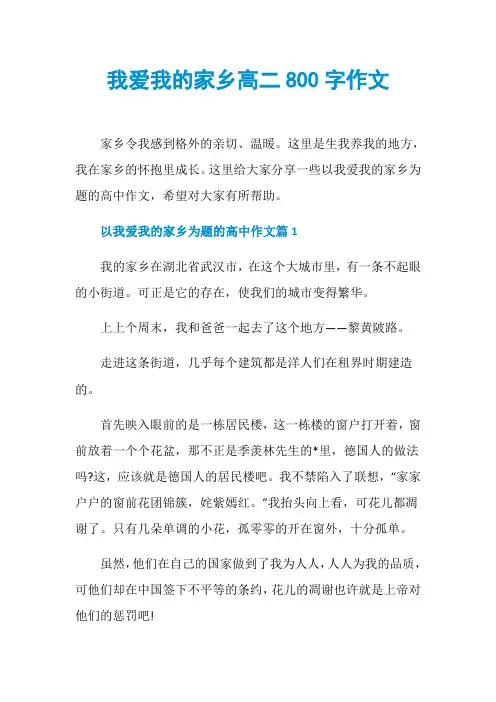 我爱我的家乡高二 800 字作文

家乡令我感到格外的亲切、温暖。这里是生我养我的地方，我在家乡的怀抱里成长。这里给大家分享一些以我爱我的家乡为题的高中作文，希望对大家有所帮助。

以我爱我的家乡为题的高中作文篇 1

我的家乡在湖北省武汉市，在这个大城市里，有一条不起眼的小街道。可正是它的存在，使我们的城市变得繁华。

上上个周末，我和爸爸一起去了这个地方——黎黄陂路。

走进这条街道，几乎每个建筑都是洋人们在租界时期建造的。

首先映入眼前的是一栋居民楼，这一栋楼的窗户打开着，窗前放着一个个花盆，那不正是季羡林先生的*里，德国人的做法吗?这，应该就是德国人的居民楼吧。我不禁陷入了联想，“家家户户的窗前花团锦簇，姹紫嫣红。”我抬头向上看，可花儿都凋谢了。只有几朵单调的小花，孤零零的开在窗外，十分孤单。

虽然，他们在自己的国家做到了我为人人，人人为我的品质，可他们却在中国签下不平等的条约，花儿的凋谢也许就是上帝对他们的惩罚吧!